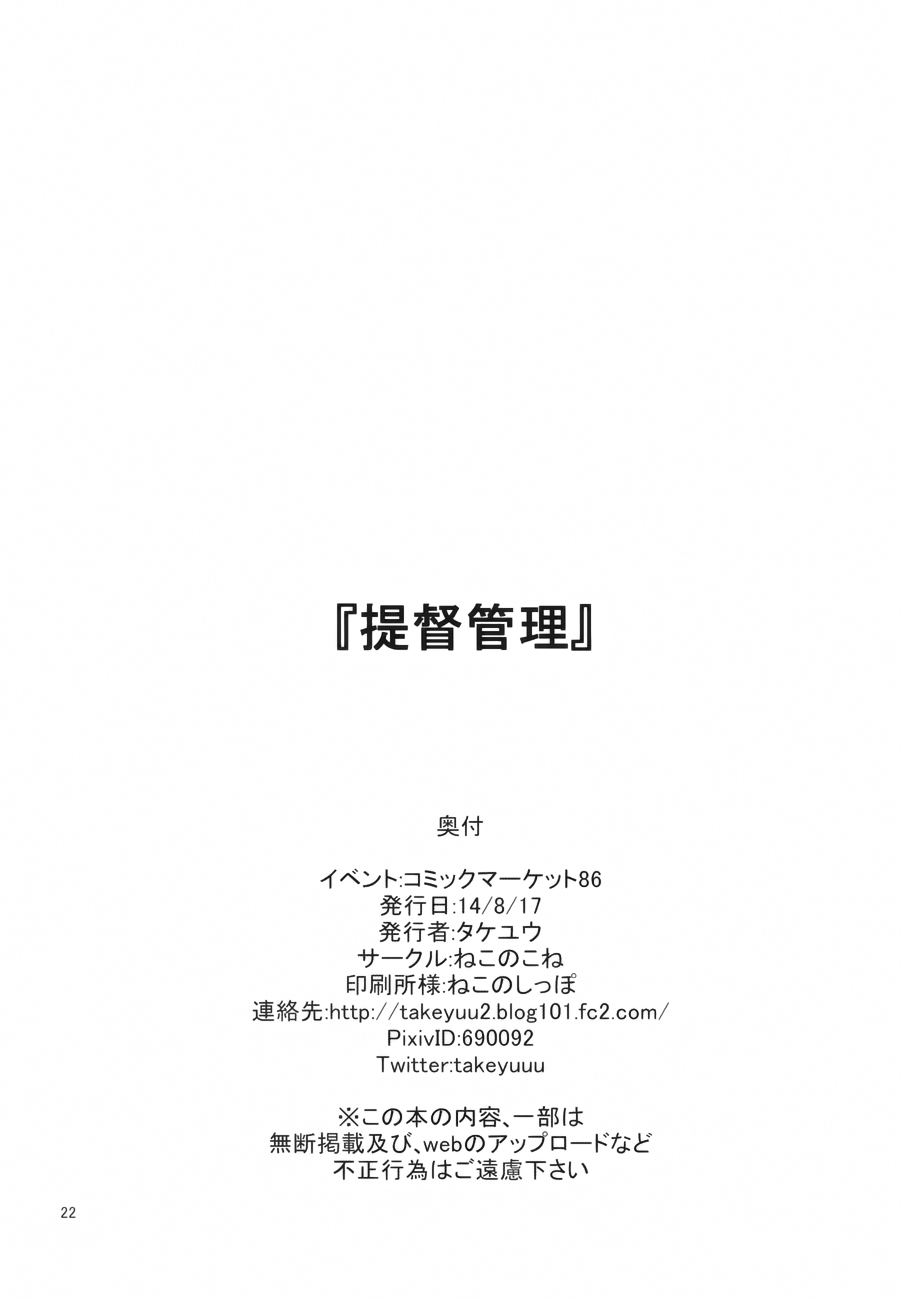 『提督管理』

奥付

イベント:コミックマーケット86
発行日:14/8/17
発行者:タケユウ
サークル:ねこのこね
印刷所様:ねこのしっぽ
連絡先:http://takeyuu2.blog101.fc2.com/
PixivID:690092
Twitter:takeyuuu

※この本の内容、一部は
無断掲載及び、webのアップロードなど
不正行為はご遠慮下さい

22